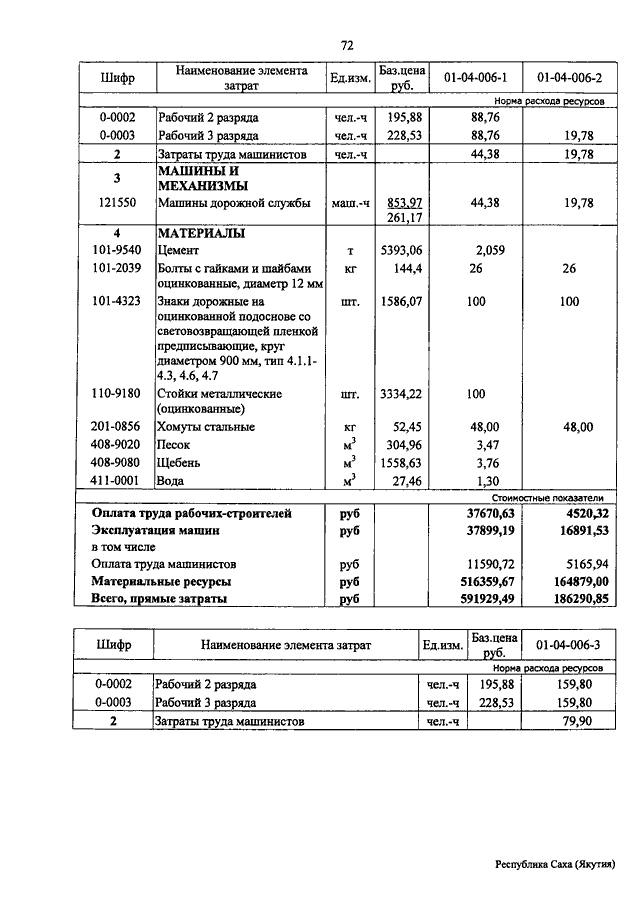 72

| Шифр | Наименование элемента затрат | Ед.изм. | Баз.цена руб. | 01-04-006-1 | 01-04-006-2 |
|---|---|---|---|---|---|
| | | | | Норма расхода ресурсов | |
| 0-0002 | Рабочий 2 разряда | чел.-ч | 195,88 | 88,76 | |
| 0-0003 | Рабочий 3 разряда | чел.-ч | 228,53 | 88,76 | 19,78 |
| 2 | Затраты труда машинистов | чел.-ч | | 44,38 | 19,78 |
| 3 | МАШИНЫ И МЕХАНИЗМЫ | | | | |
| 121550 | Машины дорожной службы | маш.-ч | 853,97 261,17 | 44,38 | 19,78 |
| 4 | МАТЕРИАЛЫ | | | | |
| 101-9540 | Цемент | т | 5393,06 | 2,059 | |
| 101-2039 | Болты с гайками и шайбами оцинкованные, диаметр 12 мм | кг | 144,4 | 26 | 26 |
| 101-4323 | Знаки дорожные на оцинкованной подоснове со световозвращающей пленкой предписывающие, круг диаметром 900 мм, тип 4.1.1-4.3, 4.6, 4.7 | шт. | 1586,07 | 100 | 100 |
| 110-9180 | Стойки металлические (оцинкованные) | шт. | 3334,22 | 100 | |
| 201-0856 | Хомуты стальные | кг | 52,45 | 48,00 | 48,00 |
| 408-9020 | Песок | $м^3$ | 304,96 | 3,47 | |
| 408-9080 | Щебень | $м^3$ | 1558,63 | 3,76 | |
| 411-0001 | Вода | $м^3$ | 27,46 | 1,30 | |
| | | | | Стоимостные показатели | |
| Оплата труда рабочих-строителей | | руб | | 37670,63 | 4520,32 |
| Эксплуатация машин | | руб | | 37899,19 | 16891,53 |
| в том числе | | | | | |
| Оплата труда машинистов | | руб | | 11590,72 | 5165,94 |
| Материальные ресурсы | | руб | | 516359,67 | 164879,00 |
| Всего, прямые затраты | | руб | | 591929,49 | 186290,85 |

| Шифр | Наименование элемента затрат | Ед.изм. | Баз.цена руб. | 01-04-006-3 |
|---|---|---|---|---|
| | | | | Норма расхода ресурсов |
| 0-0002 | Рабочий 2 разряда | чел.-ч | 195,88 | 159,80 |
| 0-0003 | Рабочий 3 разряда | чел.-ч | 228,53 | 159,80 |
| 2 | Затраты труда машинистов | чел.-ч | | 79,90 |

Республика Саха (Якутия)